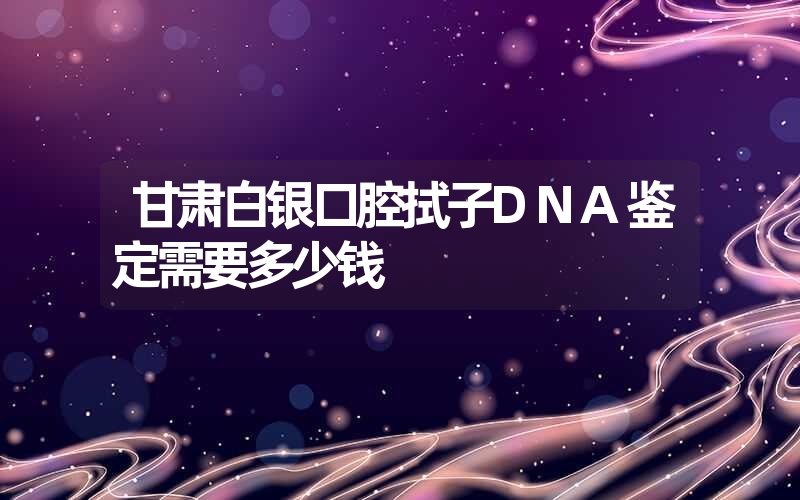 甘肃白银口腔拭子ＤＮＡ鉴定需要多少钱